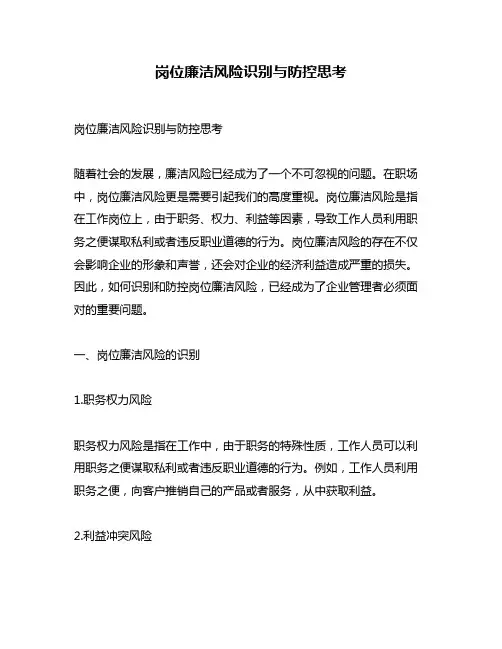 岗位廉洁风险识别与防控思考

岗位廉洁风险识别与防控思考

随着社会的发展，廉洁风险已经成为了一个不可忽视的问题。在职场中，岗位廉洁风险更是需要引起我们的高度重视。岗位廉洁风险是指在工作岗位上，由于职务、权力、利益等因素，导致工作人员利用职务之便谋取私利或者违反职业道德的行为。岗位廉洁风险的存在不仅会影响企业的形象和声誉，还会对企业的经济利益造成严重的损失。因此，如何识别和防控岗位廉洁风险，已经成为了企业管理者必须面对的重要问题。

一、岗位廉洁风险的识别

1.职务权力风险

职务权力风险是指在工作中，由于职务的特殊性质，工作人员可以利用职务之便谋取私利或者违反职业道德的行为。例如，工作人员利用职务之便，向客户推销自己的产品或者服务，从中获取利益。

2.利益冲突风险